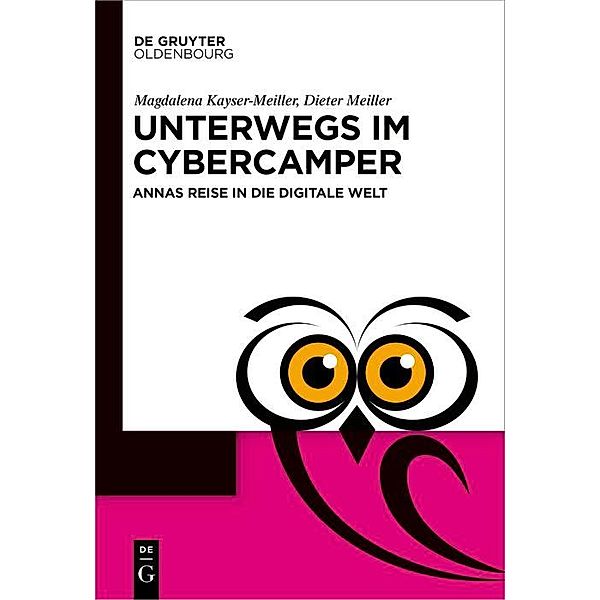 DE GRUYTER
OLDENBOURG

Magdalena Kayser-Meiller, Dieter Meiller

UNTERWEGS IM CYBERCAMPER

ANNAS REISE IN DIE DIGITALE WELT

DE
G